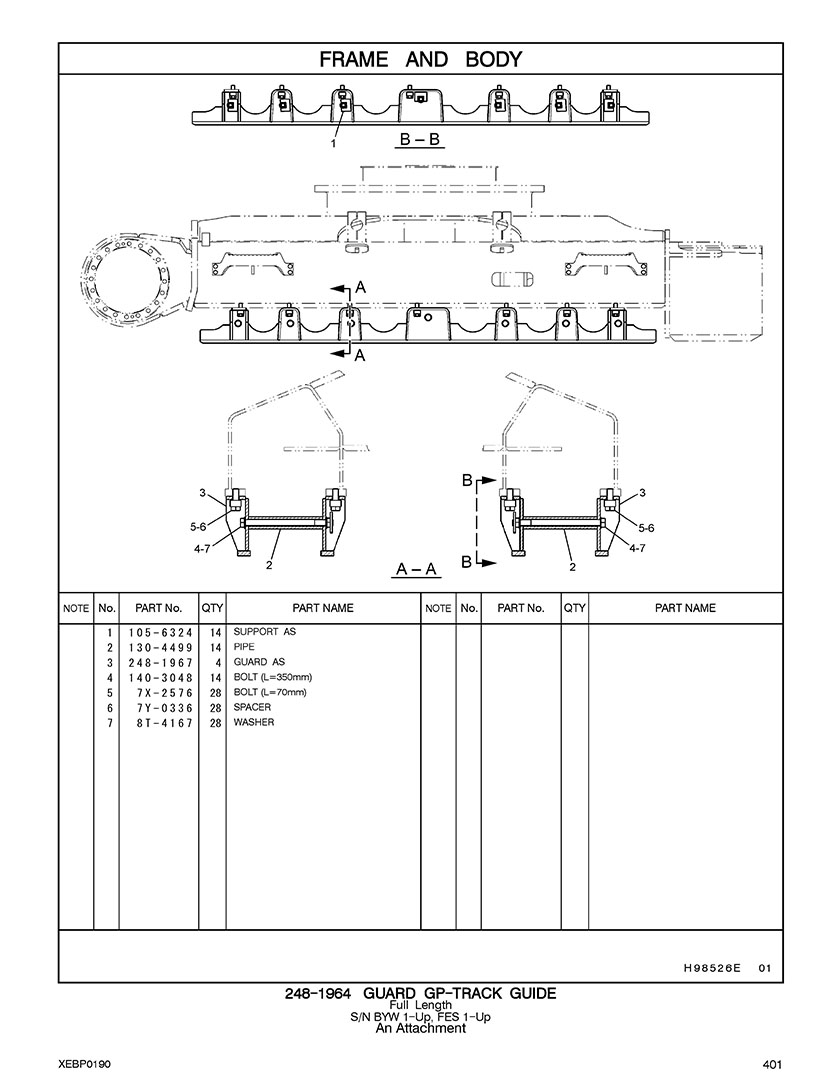 FRAME AND BODY

1
B – B

A
A

3
5-6
4-7
2
A – A
B
B
3
5-6
4-7
2

| NOTE | No. | PART No. | QTY | PART NAME | NOTE | No. | PART No. | QTY | PART NAME |
|---|---|---|---|---|---|---|---|---|---|
| | 1 | 105-6324 | 14 | SUPPORT AS | | | | | |
| | 2 | 130-4499 | 14 | PIPE | | | | | |
| | 3 | 248-1967 | 4 | GUARD AS | | | | | |
| | 4 | 140-3048 | 14 | BOLT (L=350mm) | | | | | |
| | 5 | 7X-2576 | 28 | BOLT (L=70mm) | | | | | |
| | 6 | 7Y-0336 | 28 | SPACER | | | | | |
| | 7 | 8T-4167 | 28 | WASHER | | | | | |

H98526E 01

248-1964 GUARD GP-TRACK GUIDE
Full Length
S/N BYW 1-Up, FES 1-Up
An Attachment

XEBP0190
401